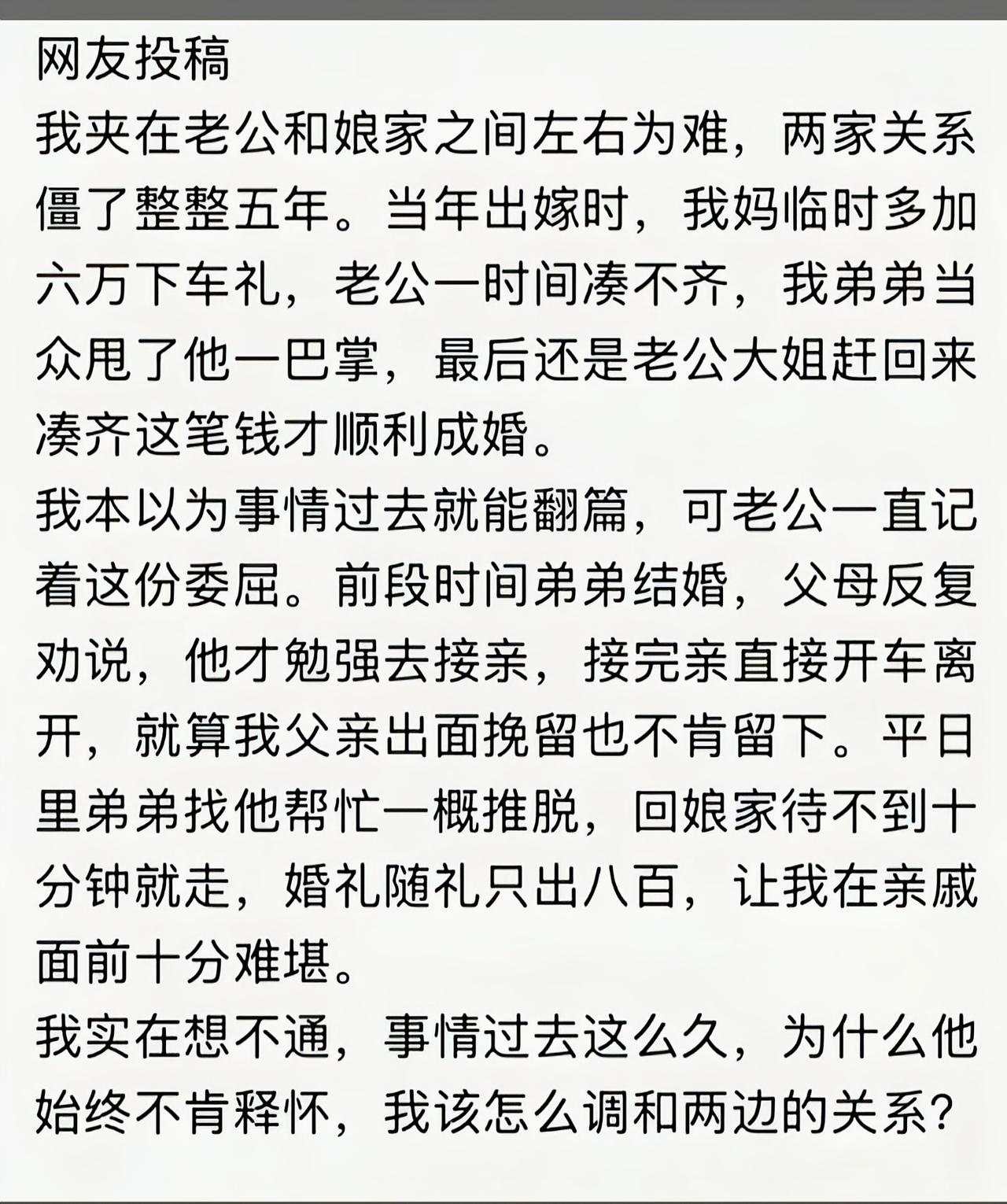 网友投稿
我夹在老公和娘家之间左右为难，两家关系僵了整整五年。当年出嫁时，我妈临时多加六万下车礼，老公一时间凑不齐，我弟弟当众甩了他一巴掌，最后还是老公大姐赶回来凑齐这笔钱才顺利成婚。
我本以为事情过去就能翻篇，可老公一直记着这份委屈。前段时间弟弟结婚，父母反复劝说，他才勉强去接亲，接完亲直接开车离开，就算我父亲出面挽留也不肯留下。平日里弟弟找他帮忙一概推脱，回娘家待不到十分钟就走，婚礼随礼只出八百，让我在亲戚面前十分难堪。
我实在想不通，事情过去这么久，为什么他始终不肯释怀，我该怎么调和两边的关系？